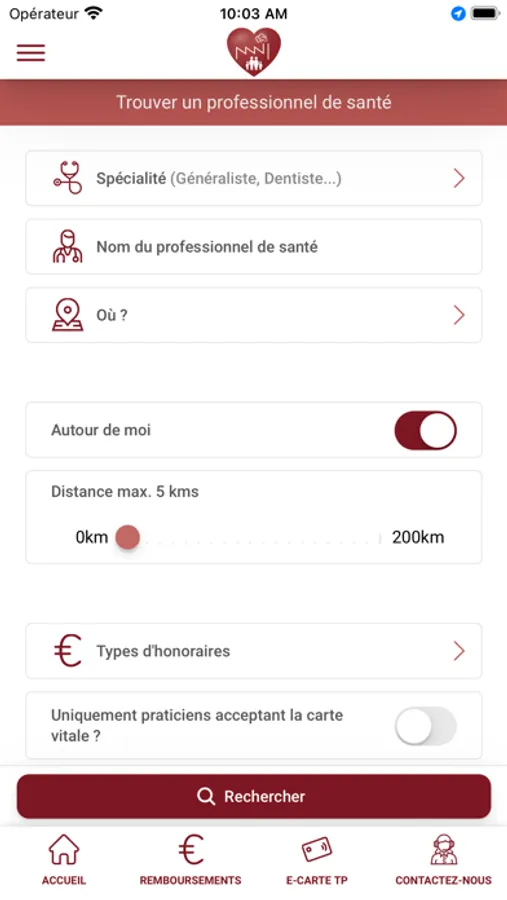 Opérateur 10:03 AM

Trouver un professionnel de santé

Spécialité (Généraliste, Dentiste...)

Nom du professionnel de santé

Où ?

Autour de moi

Distance max. 5 kms

0km 200km

Types d'honoraires

Uniquement praticiens acceptant la carte vitale ?

Rechercher

ACCUEIL REMBOURSEMENTS E-CARTE TP CONTACTEZ-NOUS